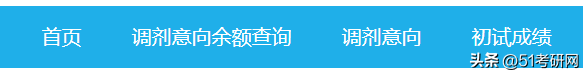 首页 调剂意向余额查询 调剂意向 初试成绩

头条 @51考研网